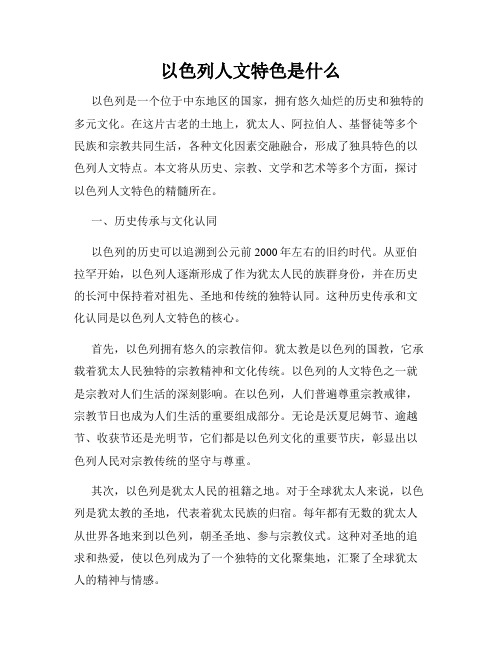 以色列人文特色是什么

以色列是一个位于中东地区的国家，拥有悠久灿烂的历史和独特的多元文化。在这片古老的土地上，犹太人、阿拉伯人、基督徒等多个民族和宗教共同生活，各种文化因素交融融合，形成了独具特色的以色列人文特点。本文将从历史、宗教、文学和艺术等多个方面，探讨以色列人文特色的精髓所在。

一、历史传承与文化认同

以色列的历史可以追溯到公元前2000年左右的旧约时代。从亚伯拉罕开始，以色列人逐渐形成了作为犹太人民的族群身份，并在历史的长河中保持着对祖先、圣地和传统的独特认同。这种历史传承和文化认同是以色列人文特色的核心。

首先，以色列拥有悠久的宗教信仰。犹太教是以色列的国教，它承载着犹太人民独特的宗教精神和文化传统。以色列的人文特色之一就是宗教对人们生活的深刻影响。在以色列，人们普遍尊重宗教戒律，宗教节日也成为人们生活的重要组成部分。无论是沃夏尼姆节、逾越节、收获节还是光明节，它们都是以色列文化的重要节庆，彰显出以色列人民对宗教传统的坚守与尊重。

其次，以色列是犹太人民的祖籍之地。对于全球犹太人来说，以色列是犹太教的圣地，代表着犹太民族的归宿。每年都有无数的犹太人从世界各地来到以色列，朝圣圣地、参与宗教仪式。这种对圣地的追求和热爱，使以色列成为了一个独特的文化聚集地，汇聚了全球犹太人的精神与情感。